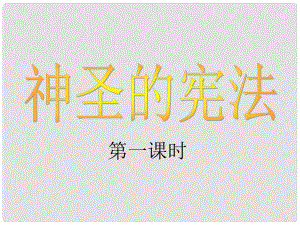 神圣的宪法

第一课时